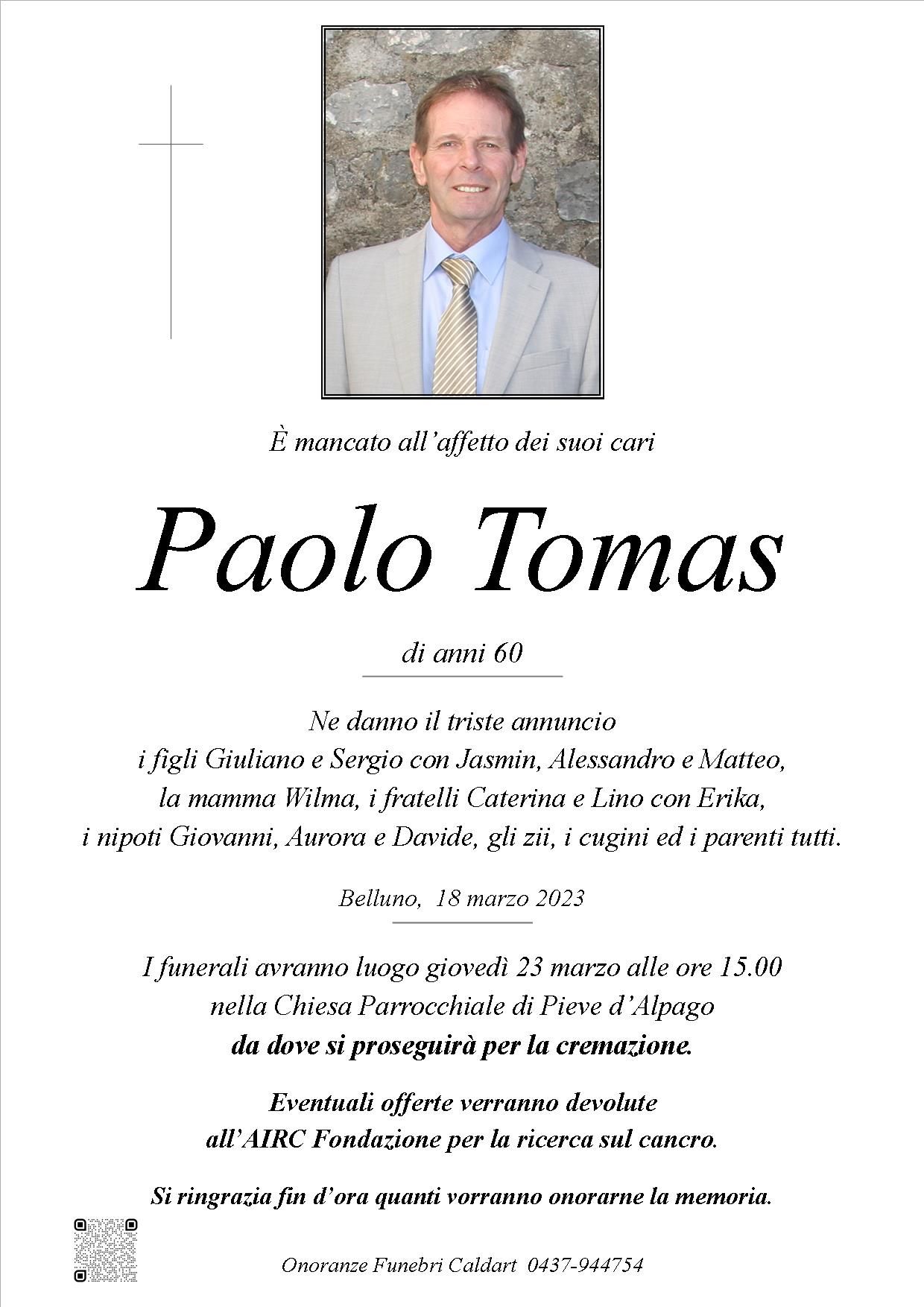 È mancato all'affetto dei suoi cari

Paolo Tomas

di anni 60

Ne danno il triste annuncio
i figli Giuliano e Sergio con Jasmin, Alessandro e Matteo,
la mamma Wilma, i fratelli Caterina e Lino con Erika,
i nipoti Giovanni, Aurora e Davide, gli zii, i cugini ed i parenti tutti.

Belluno, 18 marzo 2023

I funerali avranno luogo giovedì 23 marzo alle ore 15.00
nella Chiesa Parrocchiale di Pieve d'Alpago
da dove si proseguirà per la cremazione.

Eventuali offerte verranno devolute
all'AIRC Fondazione per la ricerca sul cancro.

Si ringrazia fin d'ora quanti vorranno onorarne la memoria.

Onoranze Funebri Caldart 0437-944754